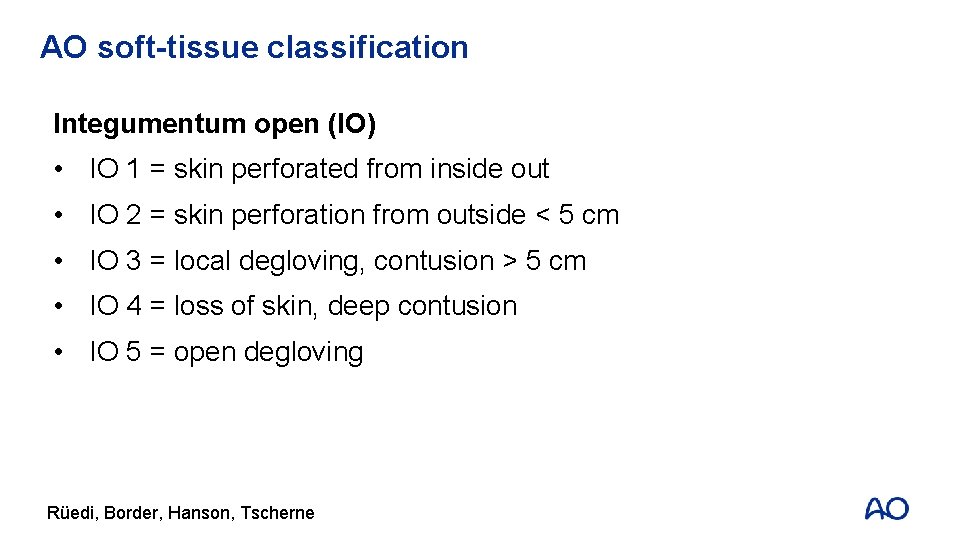 AO soft-tissue classification

Integumentum open (IO)

• IO 1 = skin perforated from inside out

• IO 2 = skin perforation from outside < 5 cm

• IO 3 = local degloving, contusion > 5 cm

• IO 4 = loss of skin, deep contusion

• IO 5 = open degloving

Rüedi, Border, Hanson, Tscherne

AO